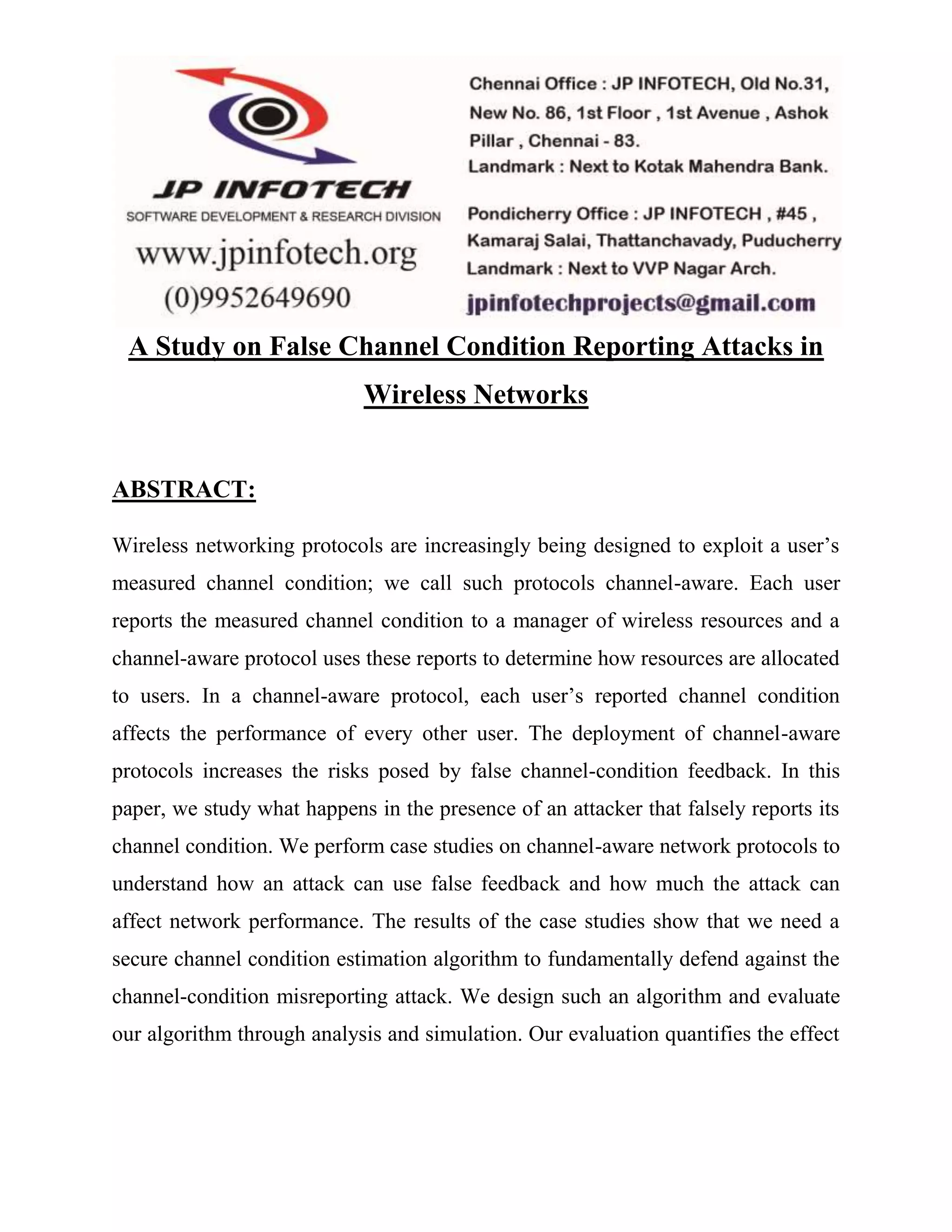 JP INFOTECH
SOFTWARE DEVELOPMENT & RESEARCH DIVISION
www.jpinfotech.org
(0)9952649690

Chennai Office : JP INFOTECH, Old No.31, New No. 86, 1st Floor , 1st Avenue , Ashok Pillar , Chennai - 83.
Landmark : Next to Kotak Mahendra Bank.

Pondicherry Office : JP INFOTECH , #45 , Kamaraj Salai, Thattanchavady, Puducherry
Landmark : Next to VVP Nagar Arch.
jpinfotechprojects@gmail.com

A Study on False Channel Condition Reporting Attacks in Wireless Networks

ABSTRACT:

Wireless networking protocols are increasingly being designed to exploit a user's measured channel condition; we call such protocols channel-aware. Each user reports the measured channel condition to a manager of wireless resources and a channel-aware protocol uses these reports to determine how resources are allocated to users. In a channel-aware protocol, each user's reported channel condition affects the performance of every other user. The deployment of channel-aware protocols increases the risks posed by false channel-condition feedback. In this paper, we study what happens in the presence of an attacker that falsely reports its channel condition. We perform case studies on channel-aware network protocols to understand how an attack can use false feedback and how much the attack can affect network performance. The results of the case studies show that we need a secure channel condition estimation algorithm to fundamentally defend against the channel-condition misreporting attack. We design such an algorithm and evaluate our algorithm through analysis and simulation. Our evaluation quantifies the effect